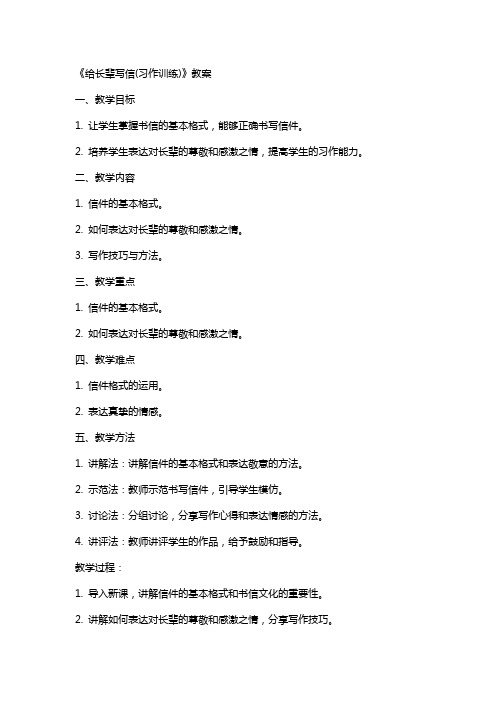 《给长辈写信(习作训练)》教案

一、教学目标

1. 让学生掌握书信的基本格式，能够正确书写信件。

2. 培养学生表达对长辈的尊敬和感激之情，提高学生的习作能力。

二、教学内容

1. 信件的基本格式。

2. 如何表达对长辈的尊敬和感激之情。

3. 写作技巧与方法。

三、教学重点

1. 信件的基本格式。

2. 如何表达对长辈的尊敬和感激之情。

四、教学难点

1. 信件格式的运用。

2. 表达真挚的情感。

五、教学方法

1. 讲解法：讲解信件的基本格式和表达敬意的方法。

2. 示范法：教师示范书写信件，引导学生模仿。

3. 讨论法：分组讨论，分享写作心得和表达情感的方法。

4. 讲评法：教师讲评学生的作品，给予鼓励和指导。

教学过程：

1. 导入新课，讲解信件的基本格式和书信文化的重要性。

2. 讲解如何表达对长辈的尊敬和感激之情，分享写作技巧。